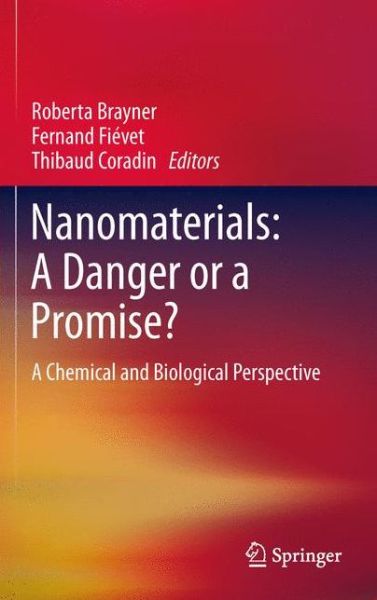 Roberta Brayner
Fernand Fiévet
Thibaud Coradin Editors

Nanomaterials: A Danger or a Promise?

A Chemical and Biological Perspective

Springer